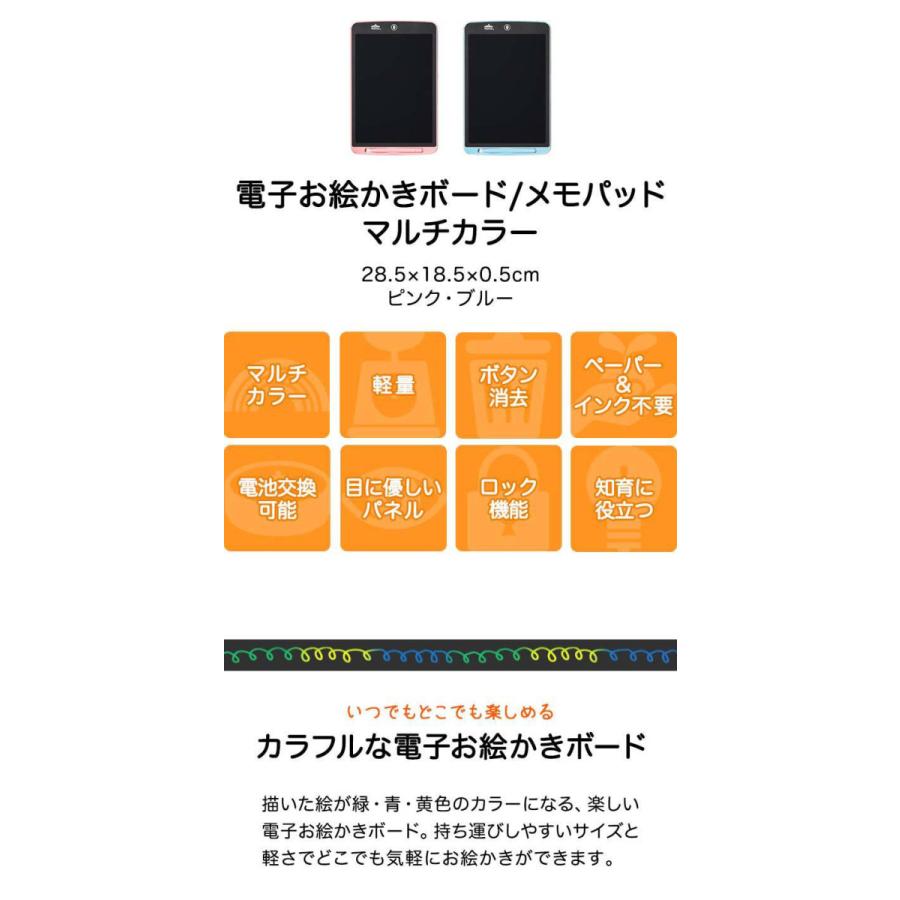 電子お絵かきボード/メモパッド
マルチカラー

28.5×18.5×0.5cm
ピンク・ブルー

マルチカラー

軽量

ボタン消去

ペーパー&インク不要

電池交換可能

目に優しいパネル

ロック機能

知育に役立つ

いつでもどこでも楽しめる

カラフルな電子お絵かきボード

描いた絵が緑・青・黄色のカラーになる、楽しい電子お絵かきボード。持ち運びしやすいサイズと軽さでどこでも気軽にお絵かきができます。